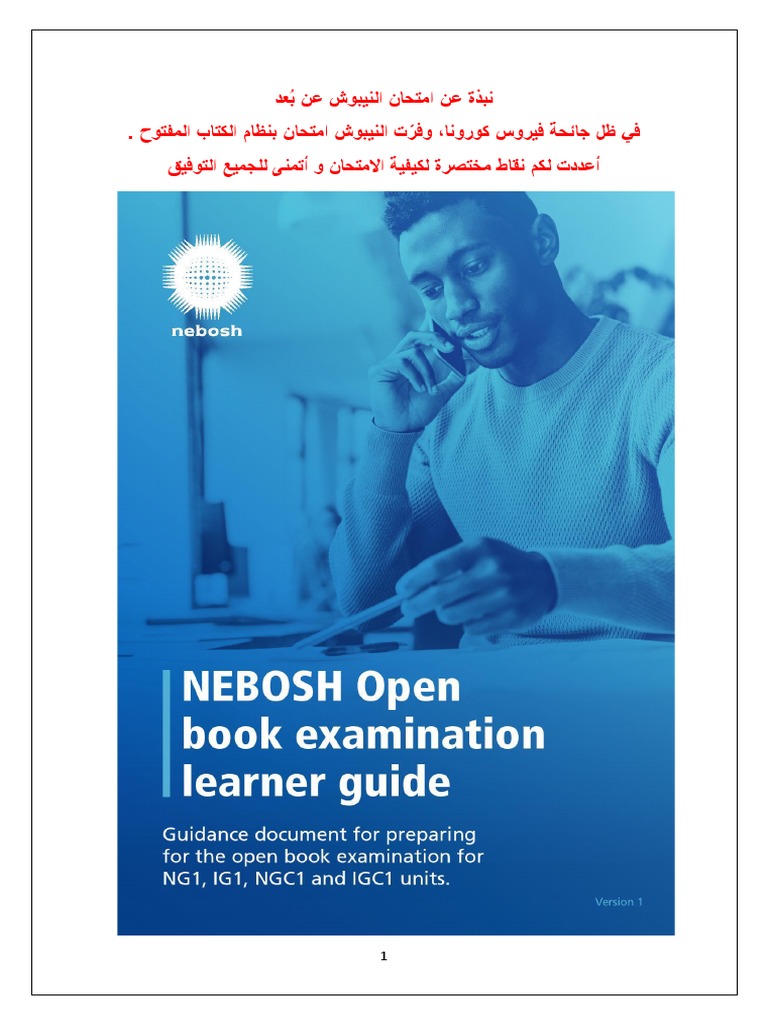 نبذة عن امتحان النيبوش عن بُعد

في ظل جائحة فيروس كورونا، وفرّت النيبوش امتحان بنظام الكتاب المفتوح .

أعددت لكم نقاط مختصرة لكيفية الامتحان و أتمنى للجميع التوفيق

nebosh

NEBOSH Open book examination learner guide

Guidance document for preparing for the open book examination for NG1, IG1, NGC1 and IGC1 units.

Version 1

1